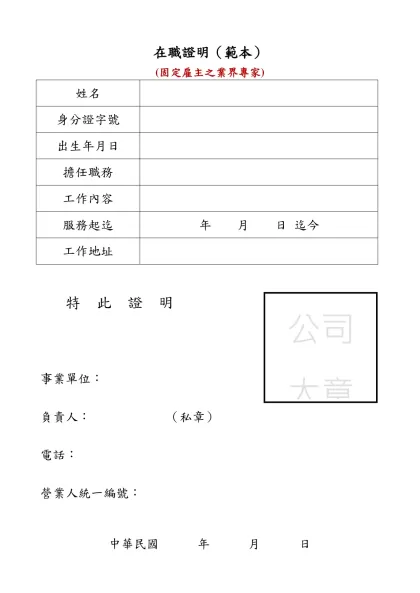 在職證明（範本）

(固定雇主之業界專家)

| 姓名 | |
|---|---|
| 身分證字號 | |
| 出生年月日 | |
| 擔任職務 | |
| 工作內容 | |
| 服務起迄 | 年　月　日 迄今 |
| 工作地址 | |

特　此　證　明

公司

大章

事業單位：

負責人：　　　　（私章）

電話：

營業人統一編號：

中華民國　　年　　月　　日